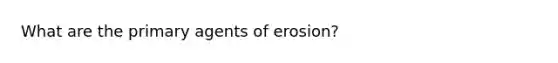 What are the primary agents of erosion?